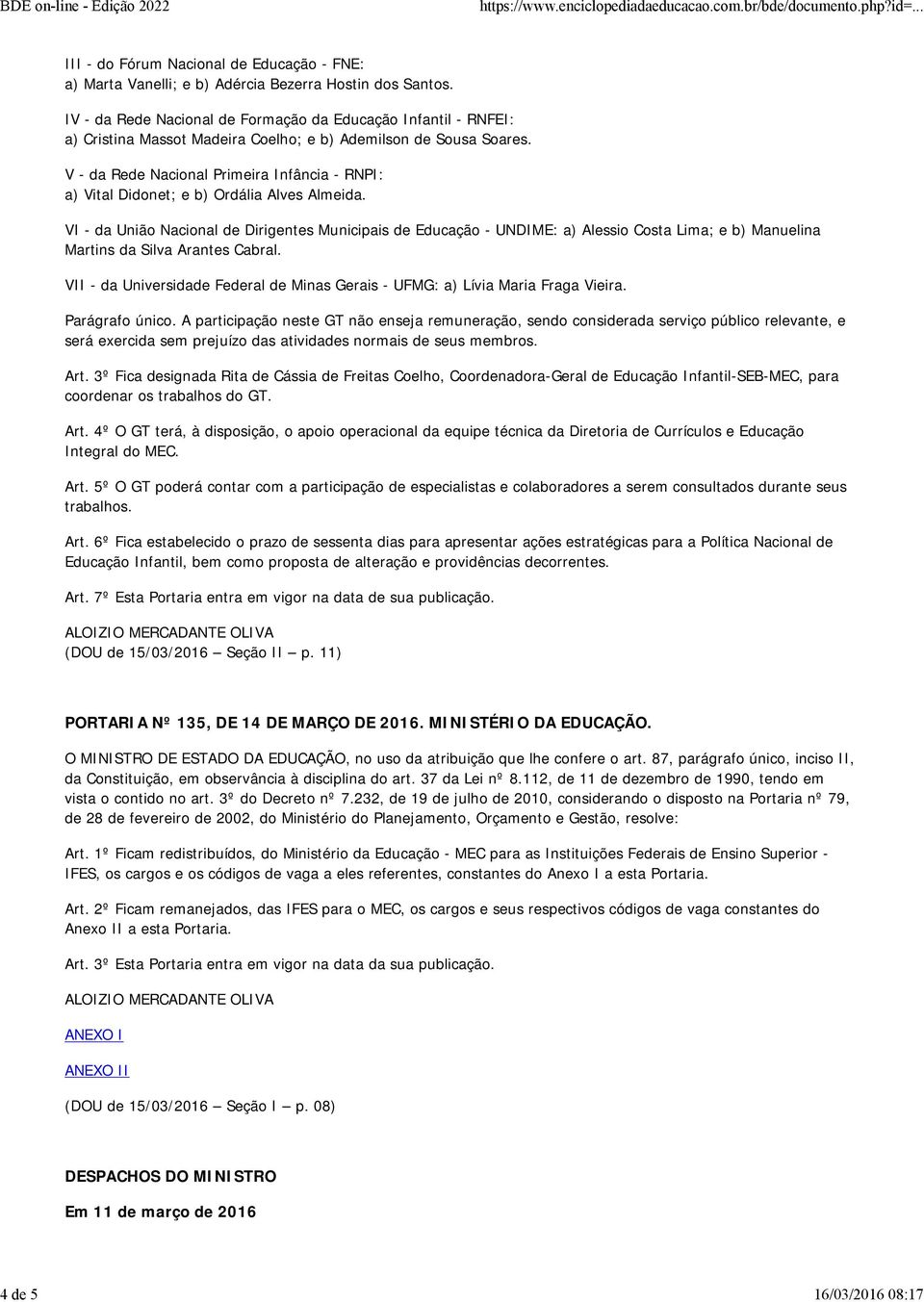 BDE on-line - Edição 2022 https://www.enciclopediadaeducacao.com.br/bde/documento.php?id=...

III - do Fórum Nacional de Educação - FNE:
a) Marta Vanelli; e b) Adércia Bezerra Hostin dos Santos.

IV - da Rede Nacional de Formação da Educação Infantil - RNFEI:
a) Cristina Massot Madeira Coelho; e b) Ademilson de Sousa Soares.

V - da Rede Nacional Primeira Infância - RNPI:
a) Vital Didonet; e b) Ordália Alves Almeida.

VI - da União Nacional de Dirigentes Municipais de Educação - UNDIME: a) Alessio Costa Lima; e b) Manuelina Martins da Silva Arantes Cabral.

VII - da Universidade Federal de Minas Gerais - UFMG: a) Lívia Maria Fraga Vieira.

Parágrafo único. A participação neste GT não enseja remuneração, sendo considerada serviço público relevante, e será exercida sem prejuízo das atividades normais de seus membros.

Art. 3º Fica designada Rita de Cássia de Freitas Coelho, Coordenadora-Geral de Educação Infantil-SEB-MEC, para coordenar os trabalhos do GT.

Art. 4º O GT terá, à disposição, o apoio operacional da equipe técnica da Diretoria de Currículos e Educação Integral do MEC.

Art. 5º O GT poderá contar com a participação de especialistas e colaboradores a serem consultados durante seus trabalhos.

Art. 6º Fica estabelecido o prazo de sessenta dias para apresentar ações estratégicas para a Política Nacional de Educação Infantil, bem como proposta de alteração e providências decorrentes.

Art. 7º Esta Portaria entra em vigor na data de sua publicação.

ALOIZIO MERCADANTE OLIVA
(DOU de 15/03/2016 — Seção II — p. 11)

PORTARIA Nº 135, DE 14 DE MARÇO DE 2016. MINISTÉRIO DA EDUCAÇÃO.

O MINISTRO DE ESTADO DA EDUCAÇÃO, no uso da atribuição que lhe confere o art. 87, parágrafo único, inciso II, da Constituição, em observância à disciplina do art. 37 da Lei nº 8.112, de 11 de dezembro de 1990, tendo em vista o contido no art. 3º do Decreto nº 7.232, de 19 de julho de 2010, considerando o disposto na Portaria nº 79, de 28 de fevereiro de 2002, do Ministério do Planejamento, Orçamento e Gestão, resolve:

Art. 1º Ficam redistribuídos, do Ministério da Educação - MEC para as Instituições Federais de Ensino Superior - IFES, os cargos e os códigos de vaga a eles referentes, constantes do Anexo I a esta Portaria.

Art. 2º Ficam remanejados, das IFES para o MEC, os cargos e seus respectivos códigos de vaga constantes do Anexo II a esta Portaria.

Art. 3º Esta Portaria entra em vigor na data da sua publicação.

ALOIZIO MERCADANTE OLIVA

ANEXO I

ANEXO II

(DOU de 15/03/2016 — Seção I — p. 08)

DESPACHOS DO MINISTRO

Em 11 de março de 2016

4 de 5 16/03/2016 08:17